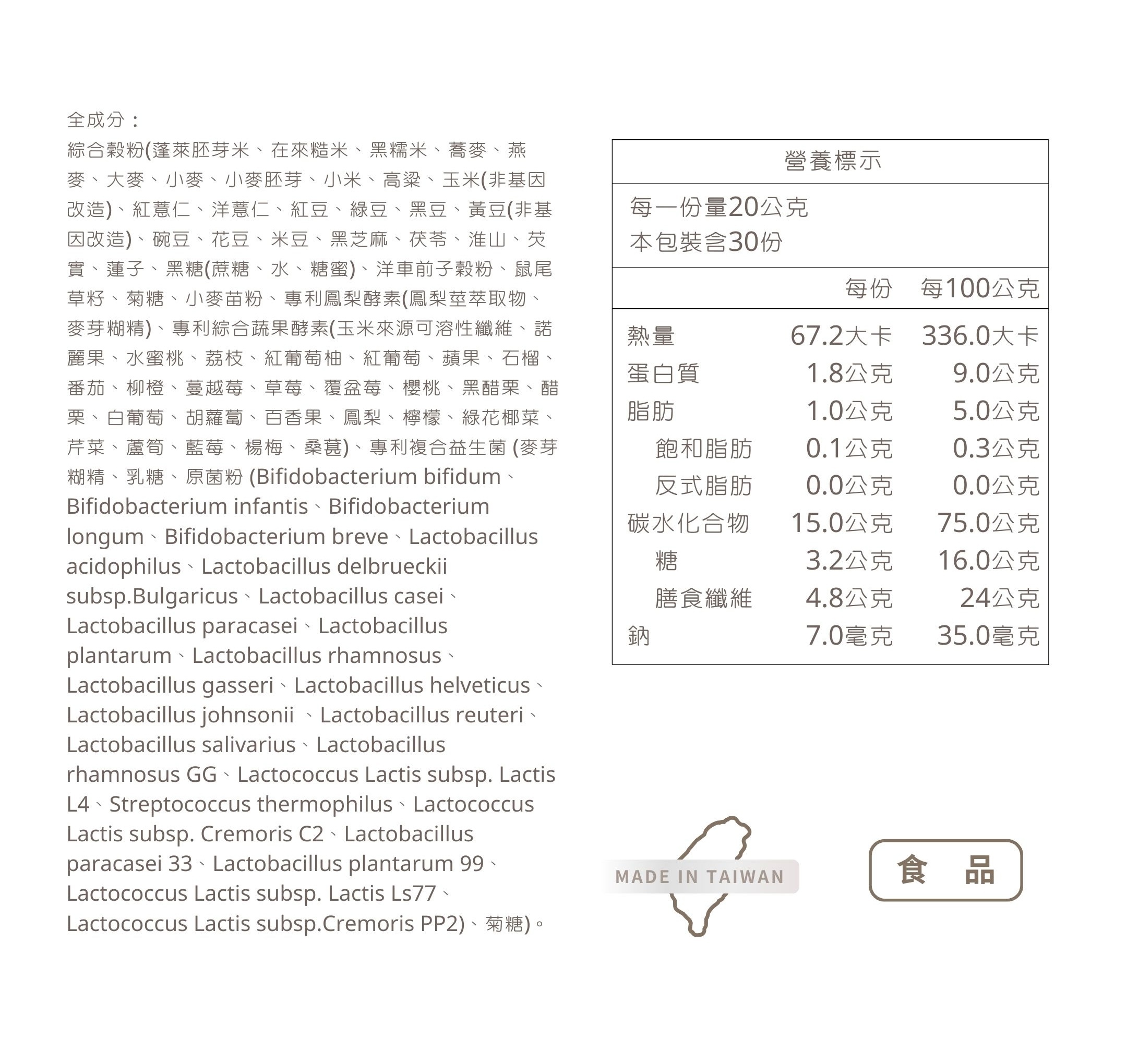 全成分：

綜合穀粉(蓬萊胚芽米、在來糙米、黑糯米、蕎麥、燕麥、大麥、小麥、小麥胚芽、小米、高粱、玉米(非基因改造)、紅薏仁、洋薏仁、紅豆、綠豆、黑豆、黃豆(非基因改造)、碗豆、花豆、米豆、黑芝麻、茯苓、淮山、芡實、蓮子、黑糖(蔗糖、水、糖蜜)、洋車前子穀粉、鼠尾草籽、菊糖、小麥苗粉、專利鳳梨酵素(鳳梨莖萃取物、麥芽糊精)、專利綜合蔬果酵素(玉米來源可溶性纖維、諾麗果、水蜜桃、荔枝、紅葡萄柚、紅葡萄、蘋果、石榴、番茄、柳橙、蔓越莓、草莓、覆盆莓、櫻桃、黑醋栗、醋栗、白葡萄、胡蘿蔔、百香果、鳳梨、檸檬、綠花椰菜、芹菜、蘆筍、藍莓、楊梅、桑葚)、專利複合益生菌 (麥芽糊精、乳糖、原菌粉 (Bifidobacterium bifidum、Bifidobacterium infantis、Bifidobacterium longum、Bifidobacterium breve、Lactobacillus acidophilus、Lactobacillus delbrueckii subsp.Bulgaricus、Lactobacillus casei、Lactobacillus paracasei、Lactobacillus plantarum、Lactobacillus rhamnosus、Lactobacillus gasseri、Lactobacillus helveticus、Lactobacillus johnsonii 、Lactobacillus reuteri、Lactobacillus salivarius、Lactobacillus rhamnosus GG、Lactococcus Lactis subsp. Lactis L4、Streptococcus thermophilus、Lactococcus Lactis subsp. Cremoris C2、Lactobacillus paracasei 33、Lactobacillus plantarum 99、Lactococcus Lactis subsp. Lactis Ls77、Lactococcus Lactis subsp.Cremoris PP2)、菊糖)。

營養標示

每一份量20公克
本包裝含30份

| | 每份 | 每100公克 |
|---|---|---|
| 熱量 | 67.2大卡 | 336.0大卡 |
| 蛋白質 | 1.8公克 | 9.0公克 |
| 脂肪 | 1.0公克 | 5.0公克 |
| 飽和脂肪 | 0.1公克 | 0.3公克 |
| 反式脂肪 | 0.0公克 | 0.0公克 |
| 碳水化合物 | 15.0公克 | 75.0公克 |
| 糖 | 3.2公克 | 16.0公克 |
| 膳食纖維 | 4.8公克 | 24公克 |
| 鈉 | 7.0毫克 | 35.0毫克 |

MADE IN TAIWAN

食 品